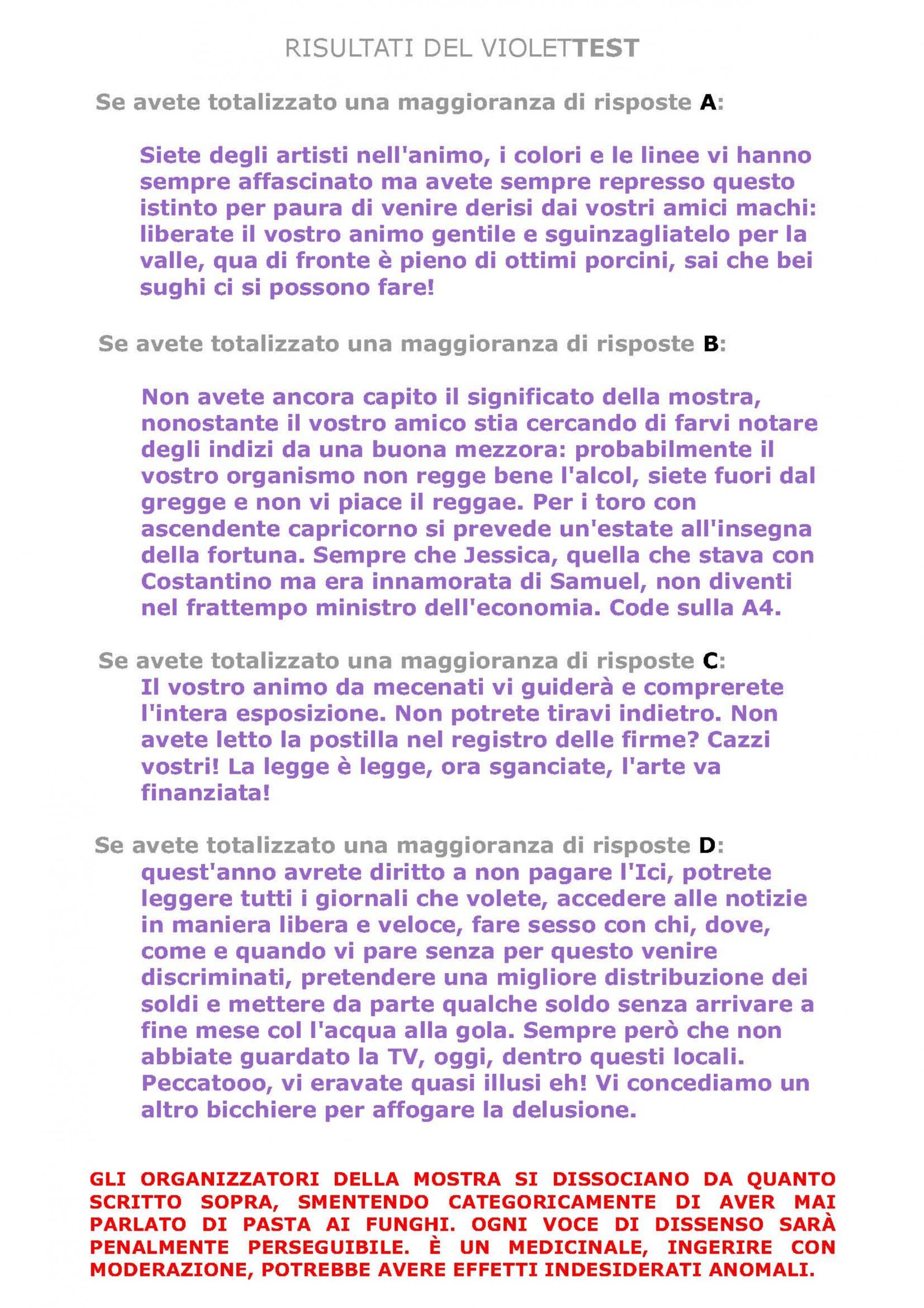 RISULTATI DEL VIOLETTEST

Se avete totalizzato una maggioranza di risposte A:

Siete degli artisti nell'animo, i colori e le linee vi hanno sempre affascinato ma avete sempre represso questo istinto per paura di venire derisi dai vostri amici machi: liberate il vostro animo gentile e sguinzagliatelo per la valle, qua di fronte è pieno di ottimi porcini, sai che bei sughi ci si possono fare!

Se avete totalizzato una maggioranza di risposte B:

Non avete ancora capito il significato della mostra, nonostante il vostro amico stia cercando di farvi notare degli indizi da una buona mezzora: probabilmente il vostro organismo non regge bene l'alcol, siete fuori dal gregge e non vi piace il reggae. Per i toro con ascendente capricorno si prevede un'estate all'insegna della fortuna. Sempre che Jessica, quella che stava con Costantino ma era innamorata di Samuel, non diventi nel frattempo ministro dell'economia. Code sulla A4.

Se avete totalizzato una maggioranza di risposte C:
Il vostro animo da mecenati vi guiderà e comprerete l'intera esposizione. Non potrete tiravi indietro. Non avete letto la postilla nel registro delle firme? Cazzi vostri! La legge è legge, ora sganciate, l'arte va finanziata!

Se avete totalizzato una maggioranza di risposte D:
quest'anno avrete diritto a non pagare l'Ici, potrete leggere tutti i giornali che volete, accedere alle notizie in maniera libera e veloce, fare sesso con chi, dove, come e quando vi pare senza per questo venire discriminati, pretendere una migliore distribuzione dei soldi e mettere da parte qualche soldo senza arrivare a fine mese col l'acqua alla gola. Sempre però che non abbiate guardato la TV, oggi, dentro questi locali. Peccatooo, vi eravate quasi illusi eh! Vi concediamo un altro bicchiere per affogare la delusione.

GLI ORGANIZZATORI DELLA MOSTRA SI DISSOCIANO DA QUANTO SCRITTO SOPRA, SMENTENDO CATEGORICAMENTE DI AVER MAI PARLATO DI PASTA AI FUNGHI. OGNI VOCE DI DISSENSO SARÀ PENALMENTE PERSEGUIBILE. È UN MEDICINALE, INGERIRE CON MODERAZIONE, POTREBBE AVERE EFFETTI INDESIDERATI ANOMALI.